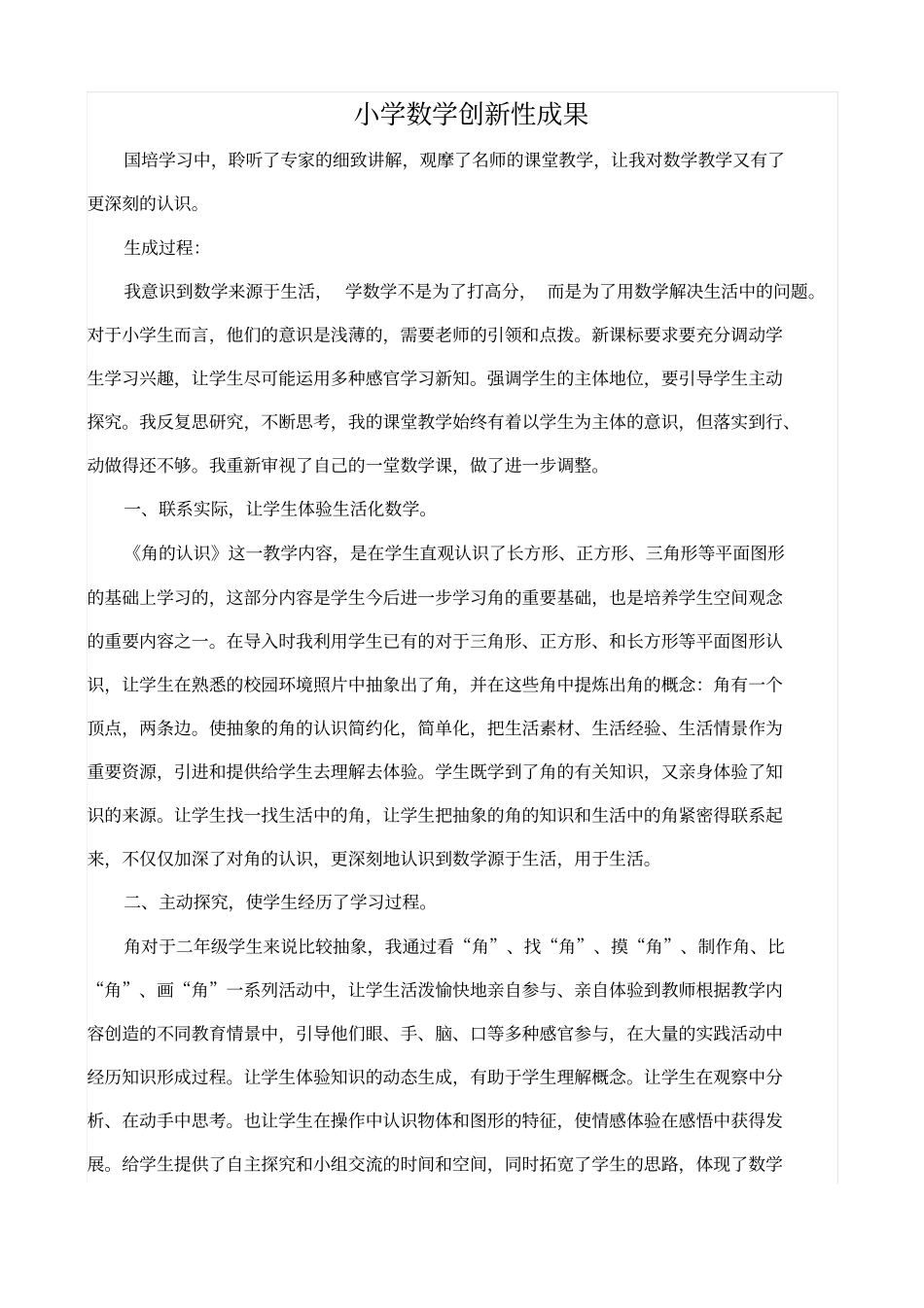 小学数学创新性成果

国培学习中，聆听了专家的细致讲解，观摩了名师的课堂教学，让我对数学教学又有了更深刻的认识。

生成过程：

我意识到数学来源于生活，学数学不是为了打高分，而是为了用数学解决生活中的问题。对于小学生而言，他们的意识是浅薄的，需要老师的引领和点拨。新课标要求要充分调动学生学习兴趣，让学生尽可能运用多种感官学习新知。强调学生的主体地位，要引导学生主动探究。我反复思研究，不断思考，我的课堂教学始终有着以学生为主体的意识，但落实到行、动做得还不够。我重新审视了自己的一堂数学课，做了进一步调整。

一、联系实际，让学生体验生活化数学。

《角的认识》这一教学内容，是在学生直观认识了长方形、正方形、三角形等平面图形的基础上学习的，这部分内容是学生今后进一步学习角的重要基础，也是培养学生空间观念的重要内容之一。在导入时我利用学生已有的对于三角形、正方形、和长方形等平面图形认识，让学生在熟悉的校园环境照片中抽象出了角，并在这些角中提炼出角的概念：角有一个顶点，两条边。使抽象的角的认识简约化，简单化，把生活素材、生活经验、生活情景作为重要资源，引进和提供给学生去理解去体验。学生既学到了角的有关知识，又亲身体验了知识的来源。让学生找一找生活中的角，让学生把抽象的角的知识和生活中的角紧密得联系起来，不仅仅加深了对角的认识，更深刻地认识到数学源于生活，用于生活。

二、主动探究，使学生经历了学习过程。

角对于二年级学生来说比较抽象，我通过看“角”、找“角”、摸“角”、制作角、比“角”、画“角”一系列活动中，让学生活泼愉快地亲自参与、亲自体验到教师根据教学内容创造的不同教育情景中，引导他们眼、手、脑、口等多种感官参与，在大量的实践活动中经历知识形成过程。让学生体验知识的动态生成，有助于学生理解概念。让学生在观察中分析、在动手中思考。也让学生在操作中认识物体和图形的特征，使情感体验在感悟中获得发展。给学生提供了自主探究和小组交流的时间和空间，同时拓宽了学生的思路，体现了数学